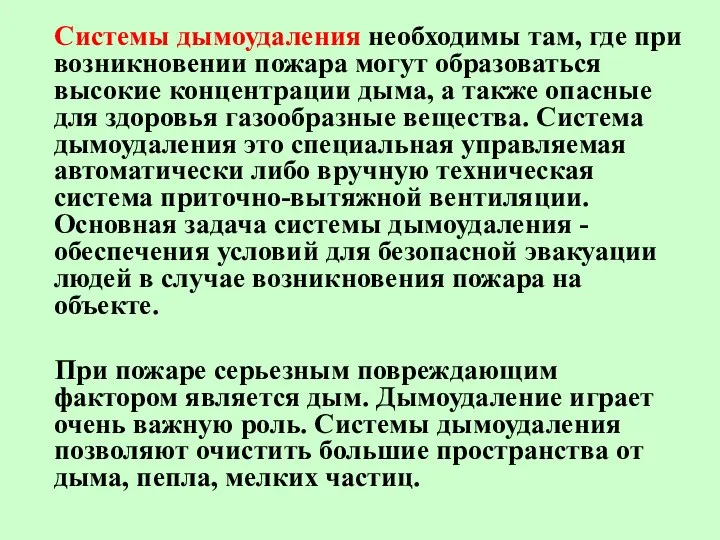 Системы дымоудаления необходимы там, где при возникновении пожара могут образоваться высокие концентрации дыма, а также опасные для здоровья газообразные вещества. Система дымоудаления это специальная управляемая автоматически либо вручную техническая система приточно-вытяжной вентиляции. Основная задача системы дымоудаления - обеспечения условий для безопасной эвакуации людей в случае возникновения пожара на объекте.

При пожаре серьезным повреждающим фактором является дым. Дымоудаление играет очень важную роль. Системы дымоудаления позволяют очистить большие пространства от дыма, пепла, мелких частиц.